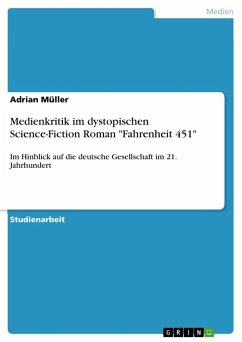 Medien

Adrian Müller

Medienkritik im dystopischen Science-Fiction Roman "Fahrenheit 451"

Im Hinblick auf die deutsche Gesellschaft im 21. Jahrhundert

Studienarbeit

GRIN